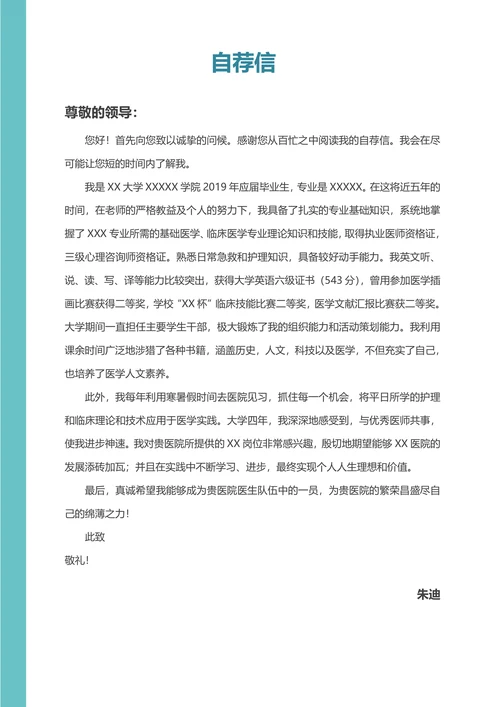 自荐信

尊敬的领导：

您好！首先向您致以诚挚的问候。感谢您从百忙之中阅读我的自荐信。我会在尽可能让您短的时间内了解我。

我是 XX 大学 XXXXX 学院 2019 年应届毕业生，专业是 XXXXX。在这将近五年的时间，在老师的严格教益及个人的努力下，我具备了扎实的专业基础知识，系统地掌握了 XXX 专业所需的基础医学、临床医学专业理论知识和技能，取得执业医师资格证，三级心理咨询师资格证。熟悉日常急救和护理知识，具备较好动手能力。我英文听、说、读、写、译等能力比较突出，获得大学英语六级证书（543 分），曾用参加医学插画比赛获得二等奖，学校“XX 杯”临床技能比赛二等奖，医学文献汇报比赛获二等奖。大学期间一直担任主要学生干部，极大锻炼了我的组织能力和活动策划能力。我利用课余时间广泛地涉猎了各种书籍，涵盖历史，人文，科技以及医学，不但充实了自己，也培养了医学人文素养。

此外，我每年利用寒暑假时间去医院见习，抓住每一个机会，将平日所学的护理和临床理论和技术应用于医学实践。大学四年，我深深地感受到，与优秀医师共事，使我进步神速。我对贵医院所提供的 XX 岗位非常感兴趣，殷切地期望能够 XX 医院的发展添砖加瓦；并且在实践中不断学习、进步，最终实现个人人生理想和价值。

最后，真诚希望我能够成为贵医院医生队伍中的一员，为贵医院的繁荣昌盛尽自己的绵薄之力！

此致

敬礼！

朱迪